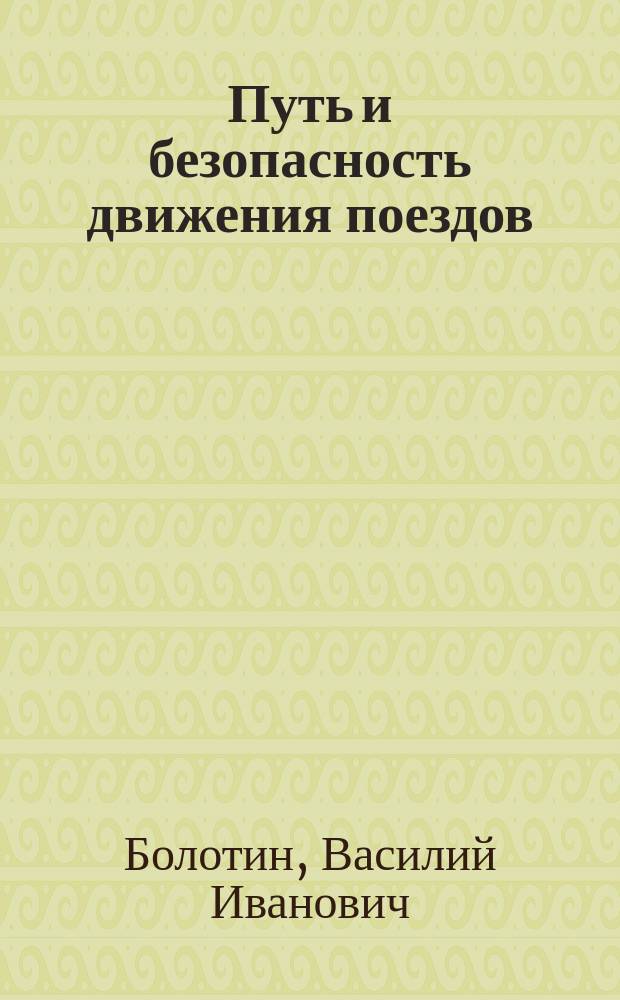 Путь и безопасность движения поездов

Болотин, Василий Иванович